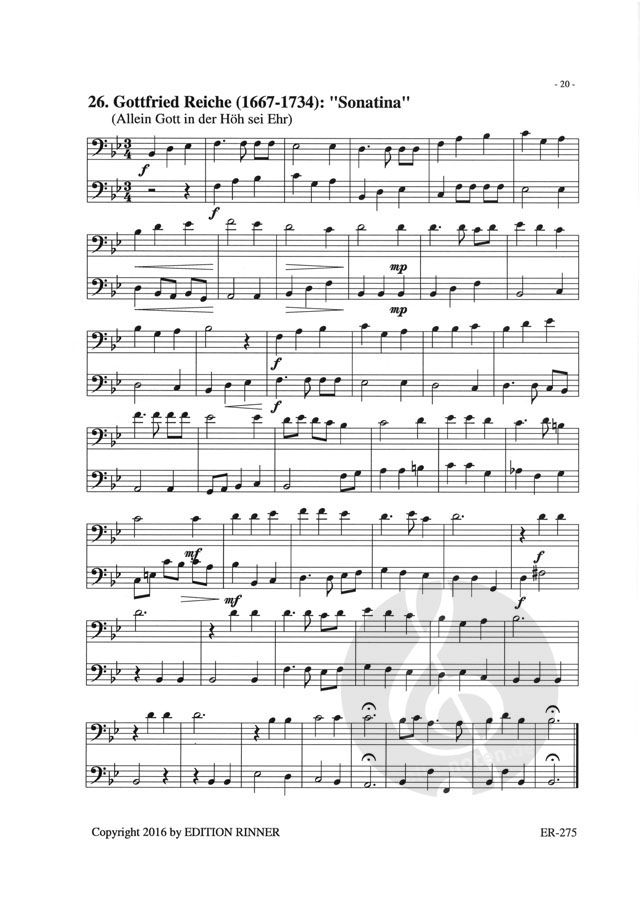 - 20 -

26. Gottfried Reiche (1667-1734): "Sonatina"
(Allein Gott in der Höh sei Ehr)

f
f
mp
mp
f
f
mf
mf
f
f

Copyright 2016 by EDITION RINNER
ER-275